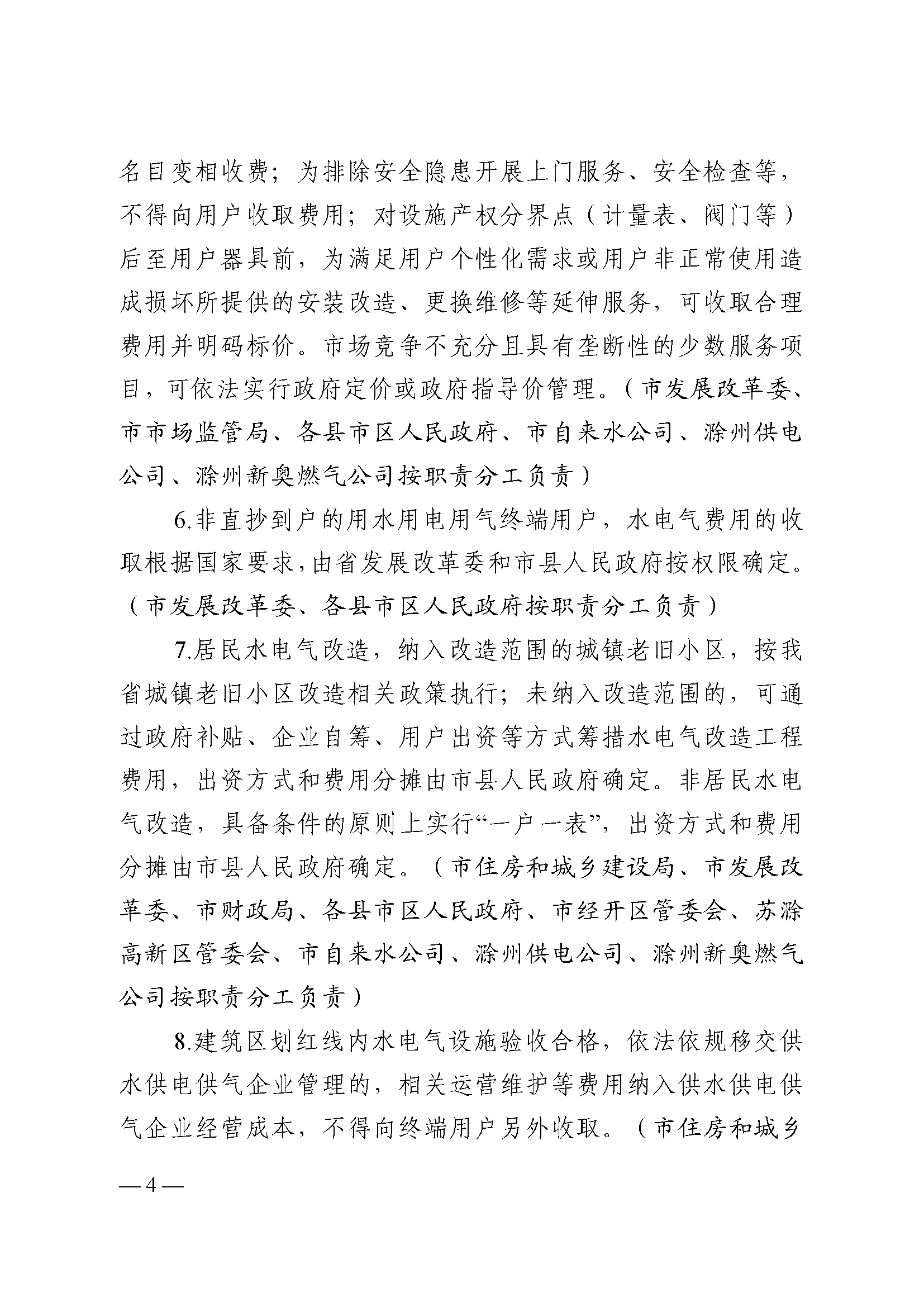 名目变相收费；为排除安全隐患开展上门服务、安全检查等，不得向用户收取费用；对设施产权分界点（计量表、阀门等）后至用户器具前，为满足用户个性化需求或用户非正常使用造成损坏所提供的安装改造、更换维修等延伸服务，可收取合理费用并明码标价。市场竞争不充分且具有垄断性的少数服务项目，可依法实行政府定价或政府指导价管理。（市发展改革委、市市场监管局、各县市区人民政府、市自来水公司、滁州供电公司、滁州新奥燃气公司按职责分工负责）

6.非直抄到户的用水用电用气终端用户，水电气费用的收取根据国家要求，由省发展改革委和市县人民政府按权限确定。（市发展改革委、各县市区人民政府按职责分工负责）

7.居民水电气改造，纳入改造范围的城镇老旧小区，按我省城镇老旧小区改造相关政策执行；未纳入改造范围的，可通过政府补贴、企业自筹、用户出资等方式筹措水电气改造工程费用，出资方式和费用分摊由市县人民政府确定。非居民水电气改造，具备条件的原则上实行“一户一表”，出资方式和费用分摊由市县人民政府确定。（市住房和城乡建设局、市发展改革委、市财政局、各县市区人民政府、市经开区管委会、苏滁高新区管委会、市自来水公司、滁州供电公司、滁州新奥燃气公司按职责分工负责）

8.建筑区划红线内水电气设施验收合格，依法依规移交供水供电供气企业管理的，相关运营维护等费用纳入供水供电供气企业经营成本，不得向终端用户另外收取。（市住房和城乡

— 4 —